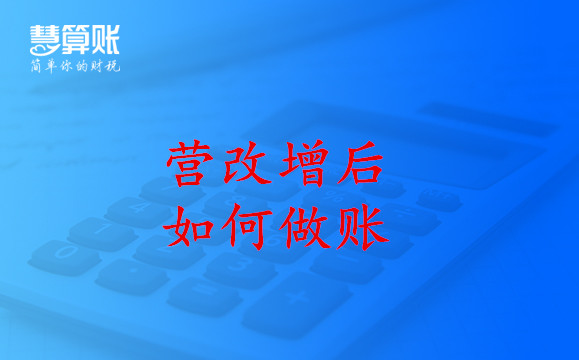 慧算账
简单你的财税

营改增后
如何做账